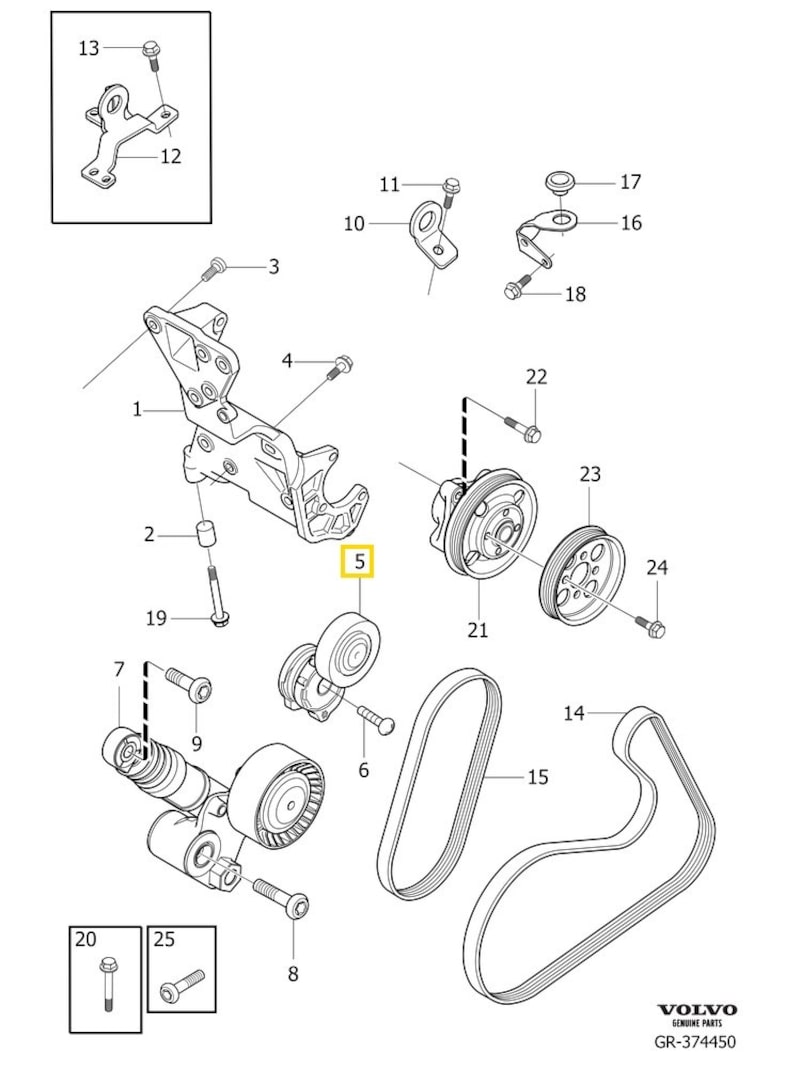 13
12
11
10
17
16
18
3
4
1
22
23
2
5
24
19
21
7
9
6
14
15
8
20
25
VOLVO
GENUINE PARTS
GR-374450